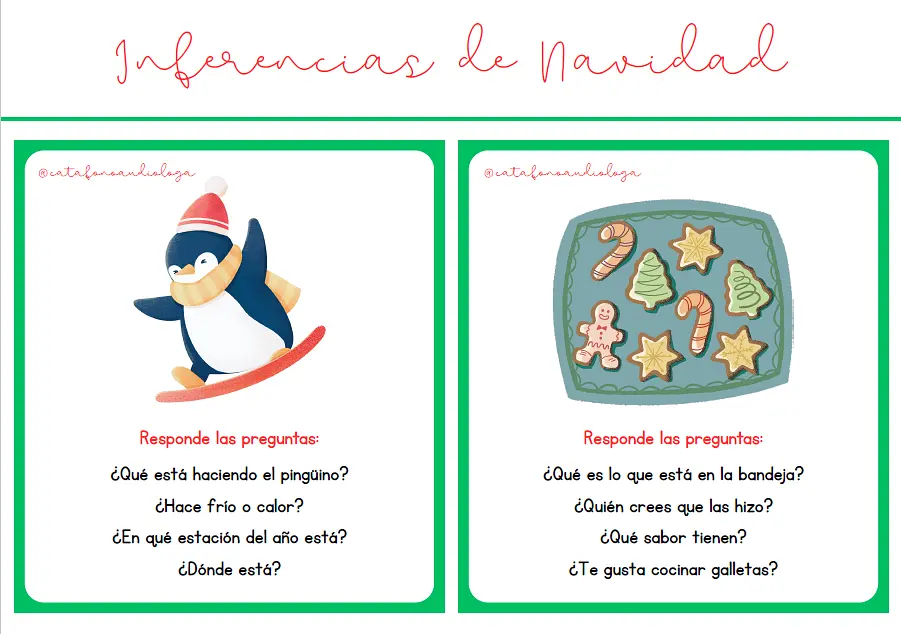 Inferencias de Navidad

@catafonoaudiologa

Responde las preguntas:

¿Qué está haciendo el pingüino?

¿Hace frío o calor?

¿En qué estación del año está?

¿Dónde está?

@catafonoaudiologa

Responde las preguntas:

¿Qué es lo que está en la bandeja?

¿Quién crees que las hizo?

¿Qué sabor tienen?

¿Te gusta cocinar galletas?